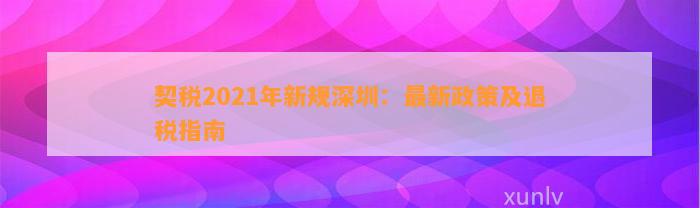 契税2021年新规深圳：最新政策及退税指南

xunlv